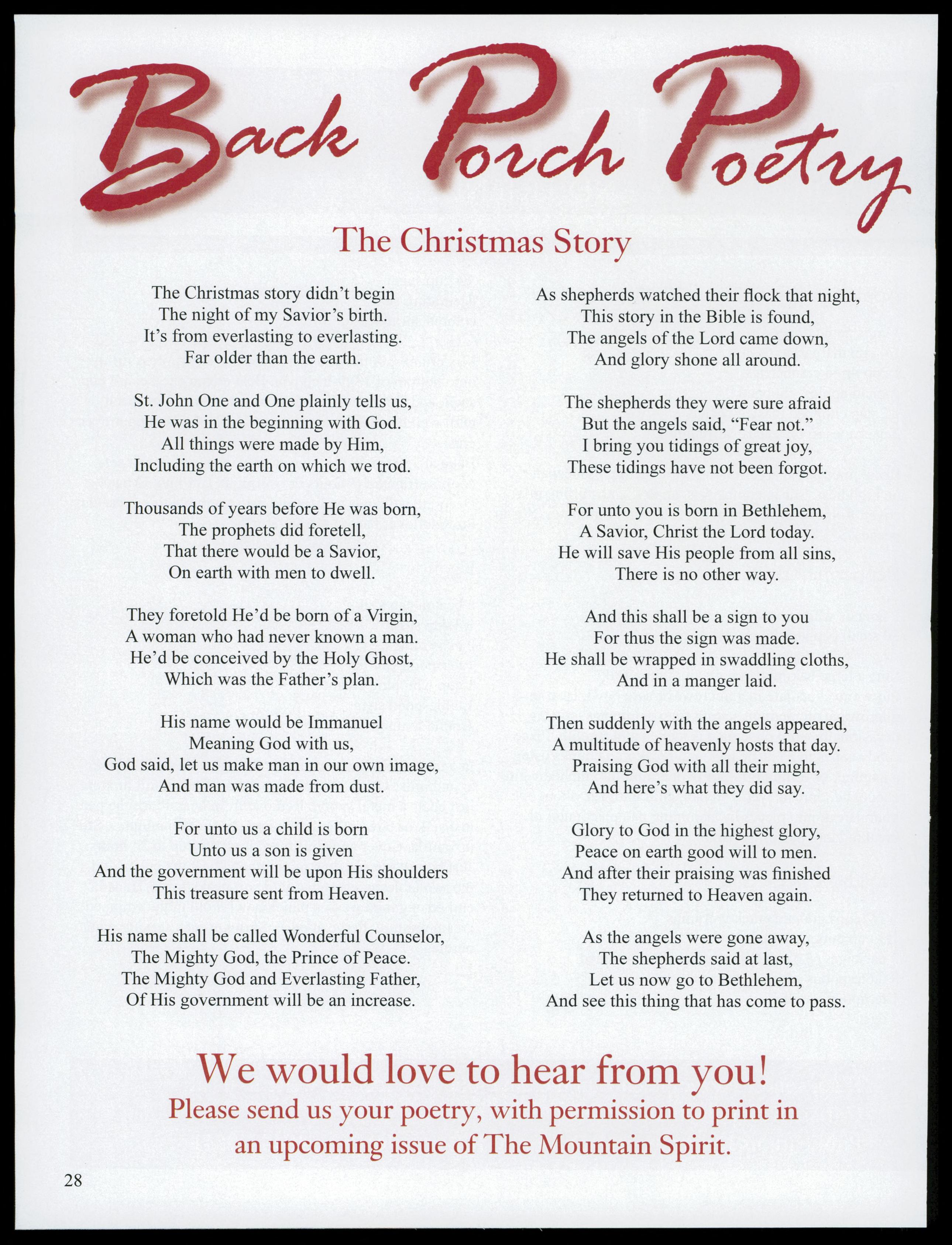 Back Porch Poetry

The Christmas Story

The Christmas story didn't begin
The night of my Savior's birth.
It's from everlasting to everlasting.
Far older than the earth.

St. John One and One plainly tells us,
He was in the beginning with God.
All things were made by Him,
Including the earth on which we trod.

Thousands of years before He was born,
The prophets did foretell,
That there would be a Savior,
On earth with men to dwell.

They foretold He'd be born of a Virgin,
A woman who had never known a man.
He'd be conceived by the Holy Ghost,
Which was the Father's plan.

His name would be Immanuel
Meaning God with us,
God said, let us make man in our own image,
And man was made from dust.

For unto us a child is born
Unto us a son is given
And the government will be upon His shoulders
This treasure sent from Heaven.

His name shall be called Wonderful Counselor,
The Mighty God, the Prince of Peace.
The Mighty God and Everlasting Father,
Of His government will be an increase.

As shepherds watched their flock that night,
This story in the Bible is found,
The angels of the Lord came down,
And glory shone all around.

The shepherds they were sure afraid
But the angels said, "Fear not."
I bring you tidings of great joy,
These tidings have not been forgot.

For unto you is born in Bethlehem,
A Savior, Christ the Lord today.
He will save His people from all sins,
There is no other way.

And this shall be a sign to you
For thus the sign was made.
He shall be wrapped in swaddling cloths,
And in a manger laid.

Then suddenly with the angels appeared,
A multitude of heavenly hosts that day.
Praising God with all their might,
And here's what they did say.

Glory to God in the highest glory,
Peace on earth good will to men.
And after their praising was finished
They returned to Heaven again.

As the angels were gone away,
The shepherds said at last,
Let us now go to Bethlehem,
And see this thing that has come to pass.

We would love to hear from you!
Please send us your poetry, with permission to print in an upcoming issue of The Mountain Spirit.

28